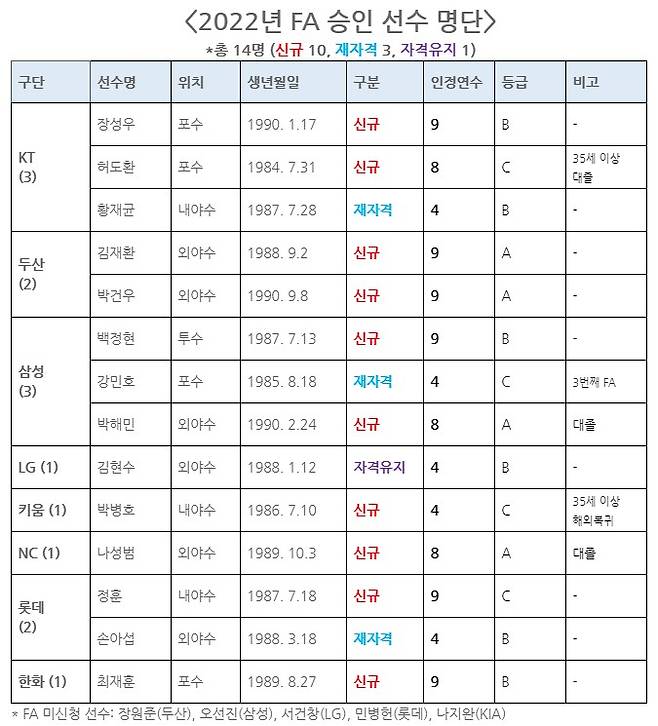 〈2022년 FA 승인 선수 명단〉

*총 14명 (신규 10, 재자격 3, 자격유지 1)

| 구단 | 선수명 | 위치 | 생년월일 | 구분 | 인정연수 | 등급 | 비고 |
|---|---|---|---|---|---|---|---|
| KT (3) | 장성우 | 포수 | 1990. 1.17 | 신규 | 9 | B | - |
| | 허도환 | 포수 | 1984. 7.31 | 신규 | 8 | C | 35세 이상 대졸 |
| | 황재균 | 내야수 | 1987. 7.28 | 재자격 | 4 | B | - |
| 두산 (2) | 김재환 | 외야수 | 1988. 9.2 | 신규 | 9 | A | - |
| | 박건우 | 외야수 | 1990. 9.8 | 신규 | 9 | A | - |
| 삼성 (3) | 백정현 | 투수 | 1987. 7.13 | 신규 | 9 | B | - |
| | 강민호 | 포수 | 1985. 8.18 | 재자격 | 4 | C | 3번째 FA |
| | 박해민 | 외야수 | 1990. 2.24 | 신규 | 8 | A | 대졸 |
| LG (1) | 김현수 | 외야수 | 1988. 1.12 | 자격유지 | 4 | B | - |
| 키움 (1) | 박병호 | 내야수 | 1986. 7.10 | 신규 | 4 | C | 35세 이상 해외복귀 |
| NC (1) | 나성범 | 외야수 | 1989. 10.3 | 신규 | 8 | A | 대졸 |
| 롯데 (2) | 정훈 | 내야수 | 1987. 7.18 | 신규 | 9 | C | - |
| | 손아섭 | 외야수 | 1988. 3.18 | 재자격 | 4 | B | - |
| 한화 (1) | 최재훈 | 포수 | 1989. 8.27 | 신규 | 9 | B | - |

* FA 미신청 선수: 장원준(두산), 오선진(삼성), 서건창(LG), 민병헌(롯데), 나지완(KIA)